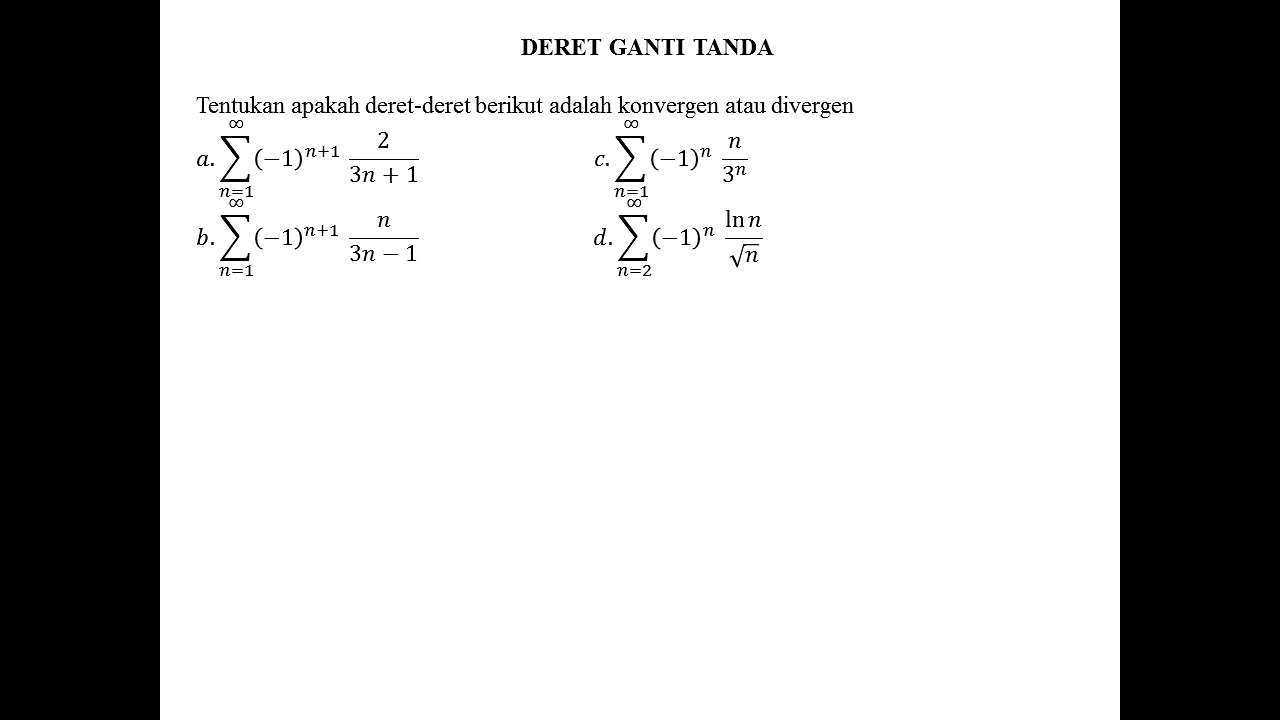 DERET GANTI TANDA

Tentukan apakah deret-deret berikut adalah konvergen atau divergen

$a. \sum_{n=1}^{\infty} (-1)^{n+1} \frac{2}{3n+1}$

$b. \sum_{n=1}^{\infty} (-1)^{n+1} \frac{n}{3n-1}$

$c. \sum_{n=1}^{\infty} (-1)^{n} \frac{n}{3^n}$

$d. \sum_{n=2}^{\infty} (-1)^{n} \frac{\ln n}{\sqrt{n}}$